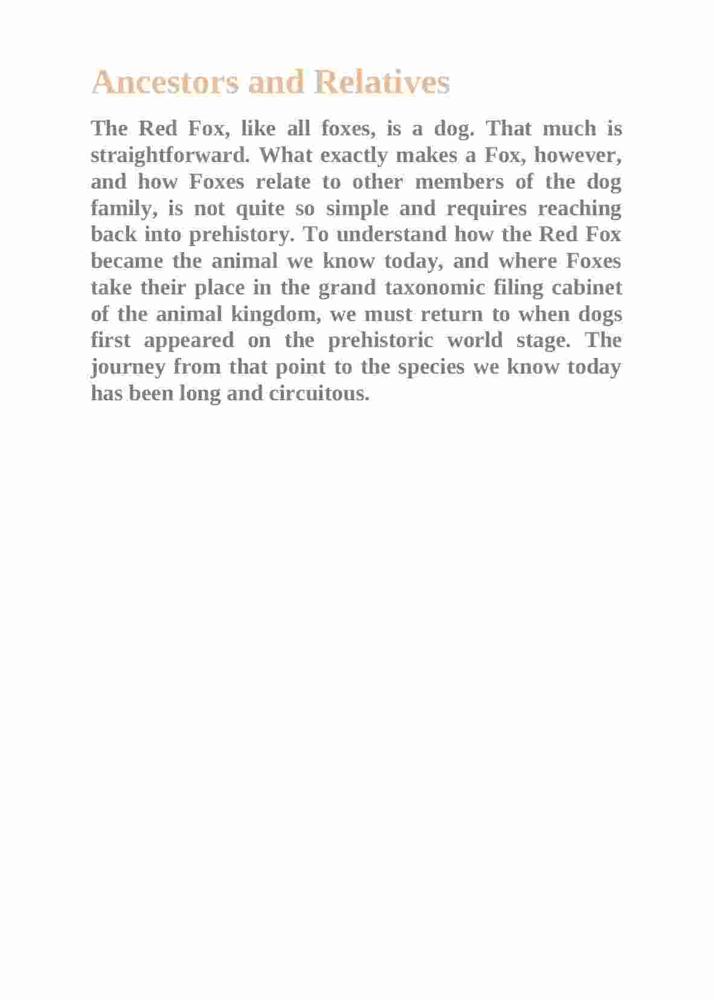 Ancestors and Relatives

The Red Fox, like all foxes, is a dog. That much is straightforward. What exactly makes a Fox, however, and how Foxes relate to other members of the dog family, is not quite so simple and requires reaching back into prehistory. To understand how the Red Fox became the animal we know today, and where Foxes take their place in the grand taxonomic filing cabinet of the animal kingdom, we must return to when dogs first appeared on the prehistoric world stage. The journey from that point to the species we know today has been long and circuitous.